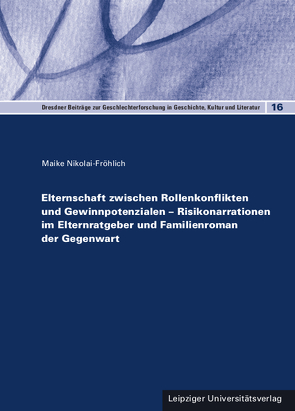 Dresdner Beiträge zur Geschlechterforschung in Geschichte, Kultur und Literatur 16

Maike Nikolai-Fröhlich

Elternschaft zwischen Rollenkonflikten und Gewinnpotenzialen – Risikonarrationen im Elternratgeber und Familienroman der Gegenwart

Leipziger Universitätsverlag